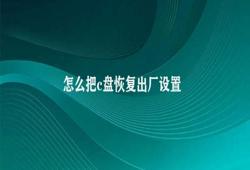 怎么把c盘恢复出厂设置